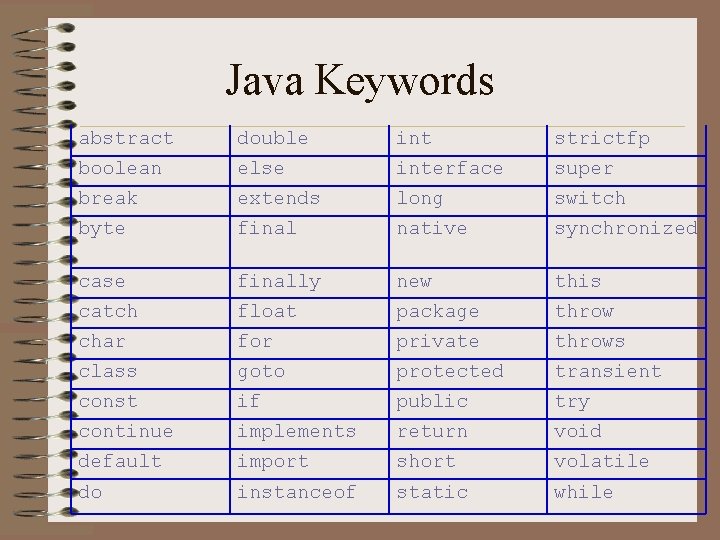 Java Keywords

| abstract | double | int | strictfp |
|---|---|---|---|
| boolean | else | interface | super |
| break | extends | long | switch |
| byte | final | native | synchronized |
| case | finally | new | this |
| catch | float | package | throw |
| char | for | private | throws |
| class | goto | protected | transient |
| const | if | public | try |
| continue | implements | return | void |
| default | import | short | volatile |
| do | instanceof | static | while |